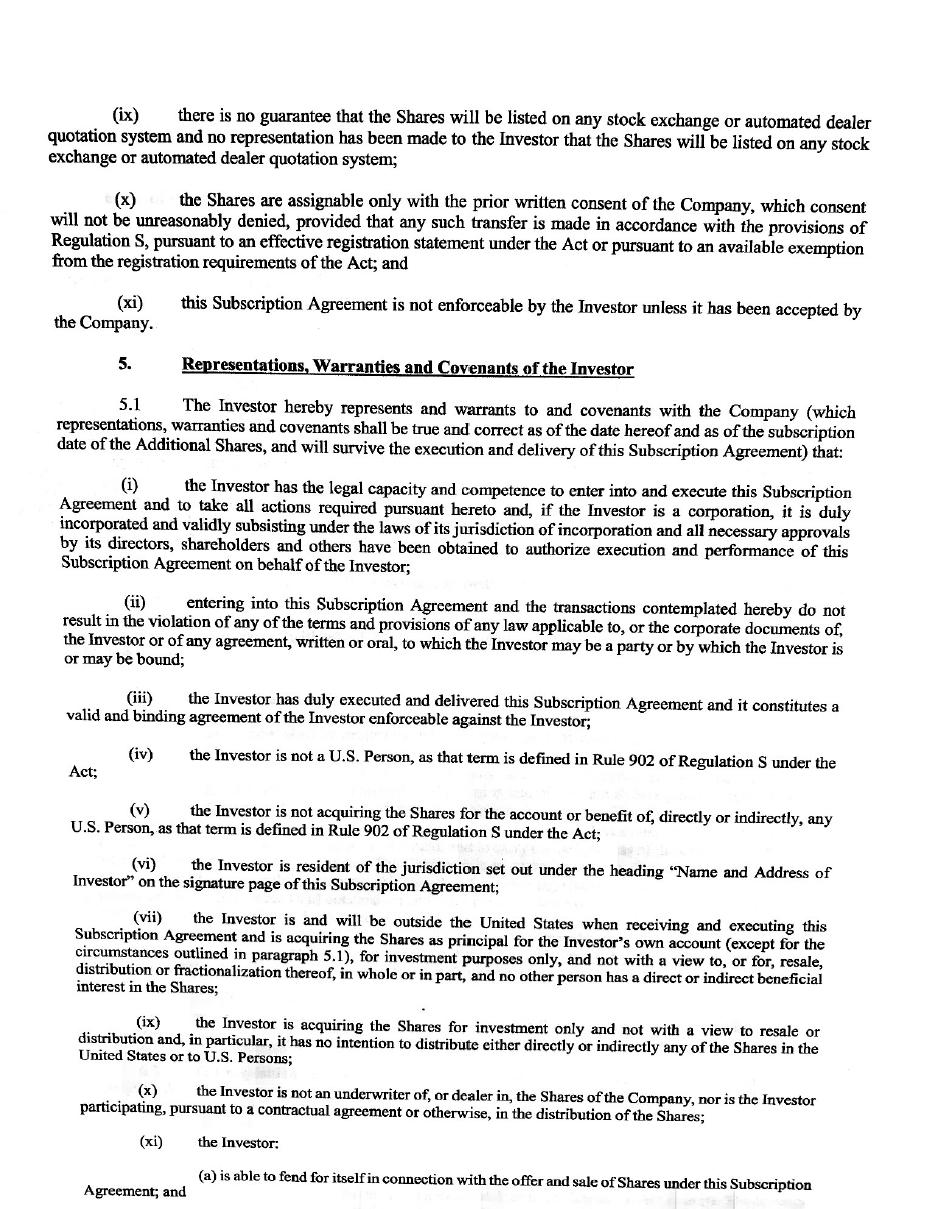 (ix) there is no guarantee that the Shares will be listed on any stock exchange or automated dealer quotation system and no representation has been made to the Investor that the Shares will be listed on any stock exchange or automated dealer quotation system;

(x) the Shares are assignable only with the prior written consent of the Company, which consent will not be unreasonably denied, provided that any such transfer is made in accordance with the provisions of Regulation S, pursuant to an effective registration statement under the Act or pursuant to an available exemption from the registration requirements of the Act; and

(xi) this Subscription Agreement is not enforceable by the Investor unless it has been accepted by the Company.

5. Representations, Warranties and Covenants of the Investor

5.1 The Investor hereby represents and warrants to and covenants with the Company (which representations, warranties and covenants shall be true and correct as of the date hereof and as of the subscription date of the Additional Shares, and will survive the execution and delivery of this Subscription Agreement) that:

(i) the Investor has the legal capacity and competence to enter into and execute this Subscription Agreement and to take all actions required pursuant hereto and, if the Investor is a corporation, it is duly incorporated and validly subsisting under the laws of its jurisdiction of incorporation and all necessary approvals by its directors, shareholders and others have been obtained to authorize execution and performance of this Subscription Agreement on behalf of the Investor;

(ii) entering into this Subscription Agreement and the transactions contemplated hereby do not result in the violation of any of the terms and provisions of any law applicable to, or the corporate documents of, the Investor or of any agreement, written or oral, to which the Investor may be a party or by which the Investor is or may be bound;

(iii) the Investor has duly executed and delivered this Subscription Agreement and it constitutes a valid and binding agreement of the Investor enforceable against the Investor;

(iv) the Investor is not a U.S. Person, as that term is defined in Rule 902 of Regulation S under the Act;

(v) the Investor is not acquiring the Shares for the account or benefit of, directly or indirectly, any U.S. Person, as that term is defined in Rule 902 of Regulation S under the Act;

(vi) the Investor is resident of the jurisdiction set out under the heading "Name and Address of Investor" on the signature page of this Subscription Agreement;

(vii) the Investor is and will be outside the United States when receiving and executing this Subscription Agreement and is acquiring the Shares as principal for the Investor's own account (except for the circumstances outlined in paragraph 5.1), for investment purposes only, and not with a view to, or for, resale, distribution or fractionalization thereof, in whole or in part, and no other person has a direct or indirect beneficial interest in the Shares;

(ix) the Investor is acquiring the Shares for investment only and not with a view to resale or distribution and, in particular, it has no intention to distribute either directly or indirectly any of the Shares in the United States or to U.S. Persons;

(x) the Investor is not an underwriter of, or dealer in, the Shares of the Company, nor is the Investor participating, pursuant to a contractual agreement or otherwise, in the distribution of the Shares;

(xi) the Investor:

(a) is able to fend for itself in connection with the offer and sale of Shares under this Subscription Agreement; and